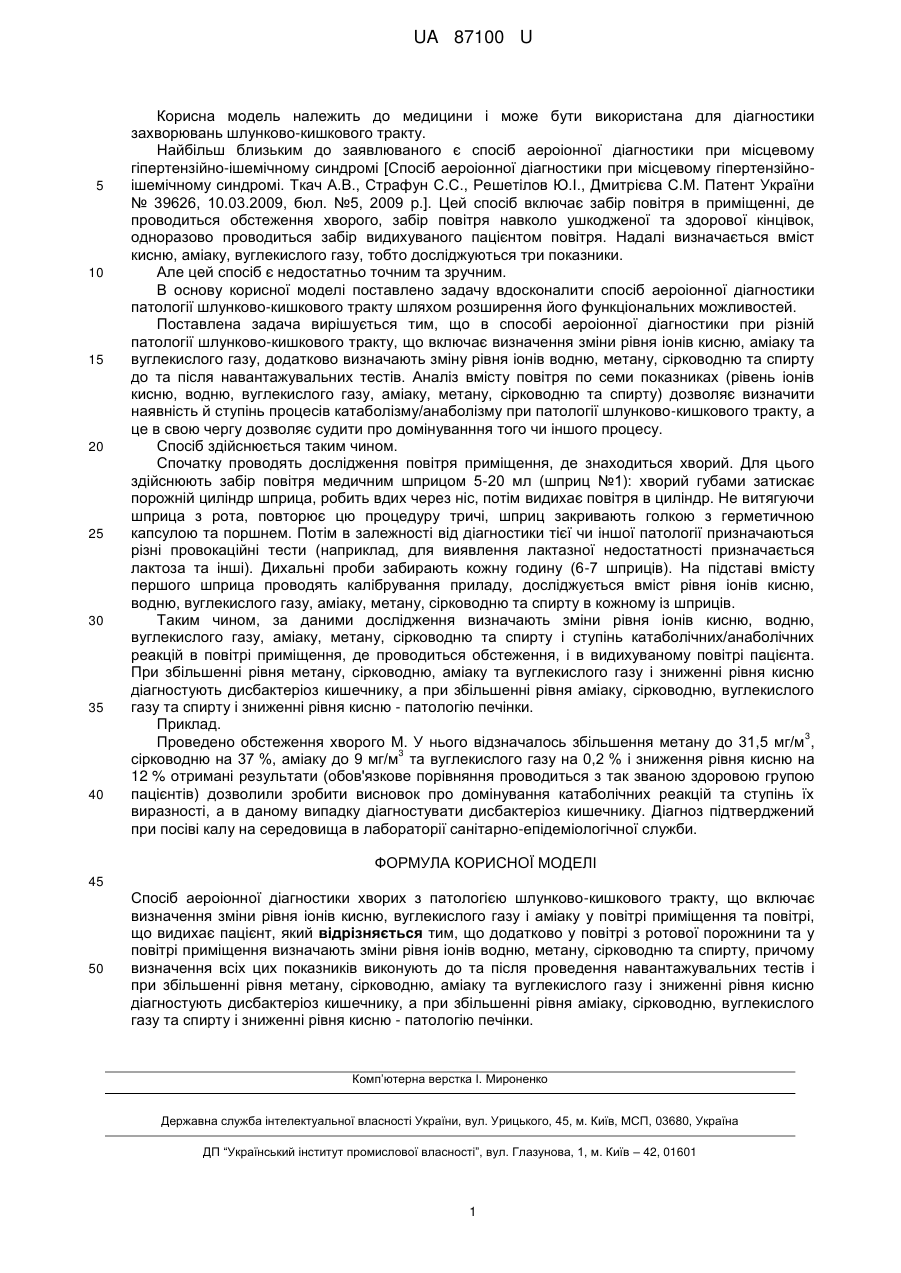 UA 87100 U

Корисна модель належить до медицини і може бути використана для діагностики захворювань шлунково-кишкового тракту.

Найбільш близьким до заявлюваного є спосіб аероіонної діагностики при місцевому гіпертензійно-ішемічному синдромі [Спосіб аероіонної діагностики при місцевому гіпертензійно-ішемічному синдромі. Ткач А.В., Страфун С.С., Решетілов Ю.І., Дмитрієва С.М. Патент України № 39626, 10.03.2009, бюл. №5, 2009 р.]. Цей спосіб включає забір повітря в приміщенні, де проводиться обстеження хворого, забір повітря навколо ушкодженої та здорової кінцівок, одноразово проводиться забір видихуваного пацієнтом повітря. Надалі визначається вміст кисню, аміаку, вуглекислого газу, тобто досліджуються три показники.

Але цей спосіб є недостатньо точним та зручним.

В основу корисної моделі поставлено задачу вдосконалити спосіб аероіонної діагностики патології шлунково-кишкового тракту шляхом розширення його функціональних можливостей.

Поставлена задача вирішується тим, що в способі аероіонної діагностики при різній патології шлунково-кишкового тракту, що включає визначення зміни рівня іонів кисню, аміаку та вуглекислого газу, додатково визначають зміну рівня іонів водню, метану, сірководню та спирту до та після навантажувальних тестів. Аналіз вмісту повітря по семи показниках (рівень іонів кисню, водню, вуглекислого газу, аміаку, метану, сірководню та спирту) дозволяє визначити наявність й ступінь процесів катаболізму/анаболізму при патології шлунково-кишкового тракту, а це в свою чергу дозволяє судити про домінування того чи іншого процесу.

Спосіб здійснюється таким чином.

Спочатку проводять дослідження повітря приміщення, де знаходиться хворий. Для цього здійснюють забір повітря медичним шприцом 5-20 мл (шприц №1): хворий губами затискає порожній циліндр шприца, робить вдих через ніс, потім видихає повітря в циліндр. Не витягуючи шприца з рота, повторює цю процедуру тричі, шприц закривають голкою з герметичною капсулою та поршнем. Потім в залежності від діагностики тієї чи іншої патології призначаються різні провокаційні тести (наприклад, для виявлення лактазної недостатності призначається лактоза та інші). Дихальні проби забирають кожну годину (6-7 шприців). На підставі вмісту першого шприца проводять калібрування приладу, досліджується вміст рівня іонів кисню, водню, вуглекислого газу, аміаку, метану, сірководню та спирту в кожному із шприців.

Таким чином, за даними дослідження визначають зміни рівня іонів кисню, водню, вуглекислого газу, аміаку, метану, сірководню та спирту і ступінь катаболічних/анаболічних реакцій в повітрі приміщення, де проводиться обстеження, і в видихуваному повітрі пацієнта. При збільшенні рівня метану, сірководню, аміаку та вуглекислого газу і зниженні рівня кисню діагностують дисбактеріоз кишечнику, а при збільшенні рівня аміаку, сірководню, вуглекислого газу та спирту і зниженні рівня кисню - патологію печінки.

Приклад.

Проведено обстеження хворого М. У нього відзначалось збільшення метану до 31,5 мг/м$^3$, сірководню на 37 %, аміаку до 9 мг/м$^3$ та вуглекислого газу на 0,2 % і зниження рівня кисню на 12 % отримані результати (обов'язкове порівняння проводиться з так званою здоровою групою пацієнтів) дозволили зробити висновок про домінування катаболічних реакцій та ступінь їх виразності, а в даному випадку діагностувати дисбактеріоз кишечнику. Діагноз підтверджений при посіві калу на середовища в лабораторії санітарно-епідеміологічної служби.

ФОРМУЛА КОРИСНОЇ МОДЕЛІ

Спосіб аероіонної діагностики хворих з патологією шлунково-кишкового тракту, що включає визначення зміни рівня іонів кисню, вуглекислого газу і аміаку у повітрі приміщення та повітрі, що видихає пацієнт, який відрізняється тим, що додатково у повітрі з ротової порожнини та у повітрі приміщення визначають зміни рівня іонів водню, метану, сірководню та спирту, причому визначення всіх цих показників виконують до та після проведення навантажувальних тестів і при збільшенні рівня метану, сірководню, аміаку та вуглекислого газу і зниженні рівня кисню діагностують дисбактеріоз кишечнику, а при збільшенні рівня аміаку, сірководню, вуглекислого газу та спирту і зниженні рівня кисню - патологію печінки.

5
10
15
20
25
30
35
40
45
50

Комп'ютерна верстка І. Мироненко

Державна служба інтелектуальної власності України, вул. Урицького, 45, м. Київ, МСП, 03680, Україна

ДП "Український інститут промислової власності", вул. Глазунова, 1, м. Київ – 42, 01601

1